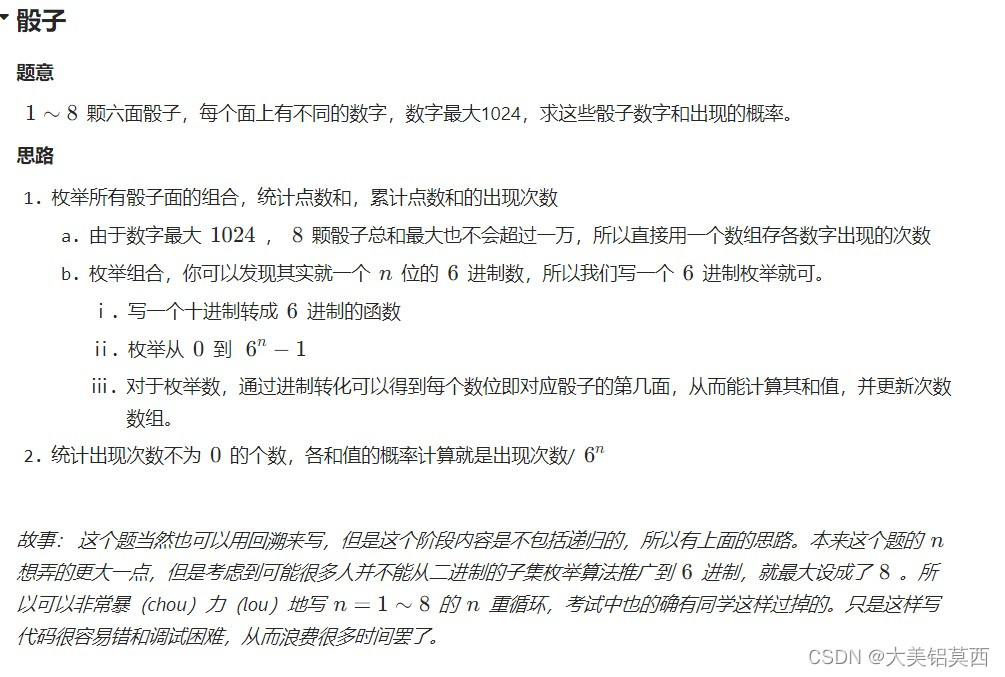 骰子

题意

$1 \sim 8$ 颗六面骰子，每个面上有不同的数字，数字最大1024，求这些骰子数字和出现的概率。

思路

1. 枚举所有骰子面的组合，统计点数和，累计点数和的出现次数

a. 由于数字最大 $1024$ ， $8$ 颗骰子总和最大也不会超过一万，所以直接用一个数组存各数字出现的次数

b. 枚举组合，你可以发现其实就一个 $n$ 位的 $6$ 进制数，所以我们写一个 $6$ 进制枚举就可。

i. 写一个十进制转成 $6$ 进制的函数

ii. 枚举从 $0$ 到 $6^n - 1$

iii. 对于枚举数，通过进制转化可以得到每个数位即对应骰子的第几面，从而能计算其和值，并更新次数数组。

2. 统计出现次数不为 $0$ 的个数，各和值的概率计算就是出现次数/ $6^n$

故事：这个题当然也可以用回溯来写，但是这个阶段内容是不包括递归的，所以有上面的思路。本来这个题的 $n$ 想弄的更大一点，但是考虑到可能很多人并不能从二进制的子集枚举算法推广到 $6$ 进制，就最大设成了 $8$ 。所以可以非常暴（chou）力（lou）地写 $n = 1 \sim 8$ 的 $n$ 重循环，考试中也的确有同学这样过掉的。只是这样写代码很容易错和调试困难，从而浪费很多时间罢了。

CSDN @大美铝莫西